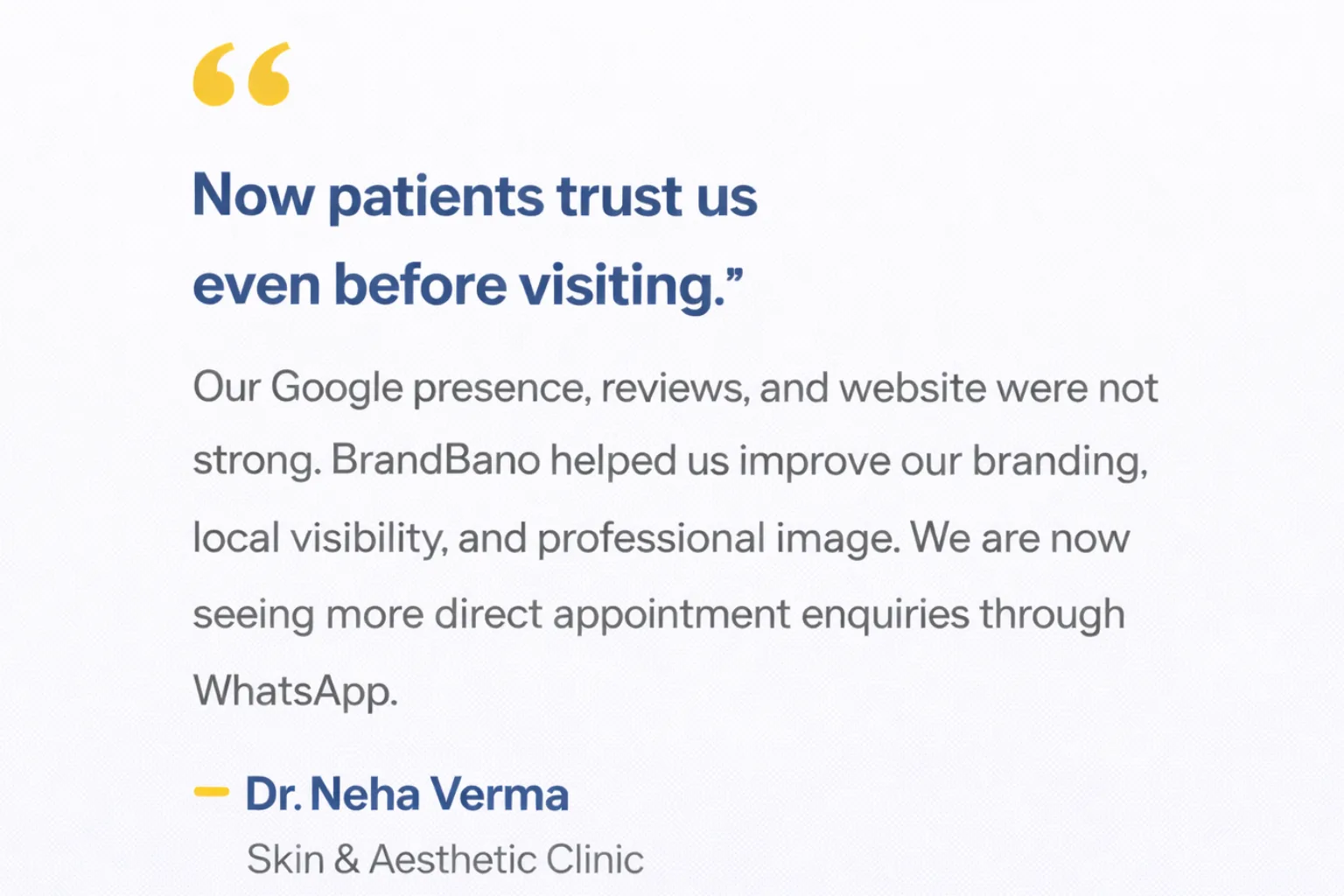 "

Now patients trust us even before visiting."

Our Google presence, reviews, and website were not strong. BrandBano helped us improve our branding, local visibility, and professional image. We are now seeing more direct appointment enquiries through WhatsApp.

- Dr. Neha Verma
Skin & Aesthetic Clinic